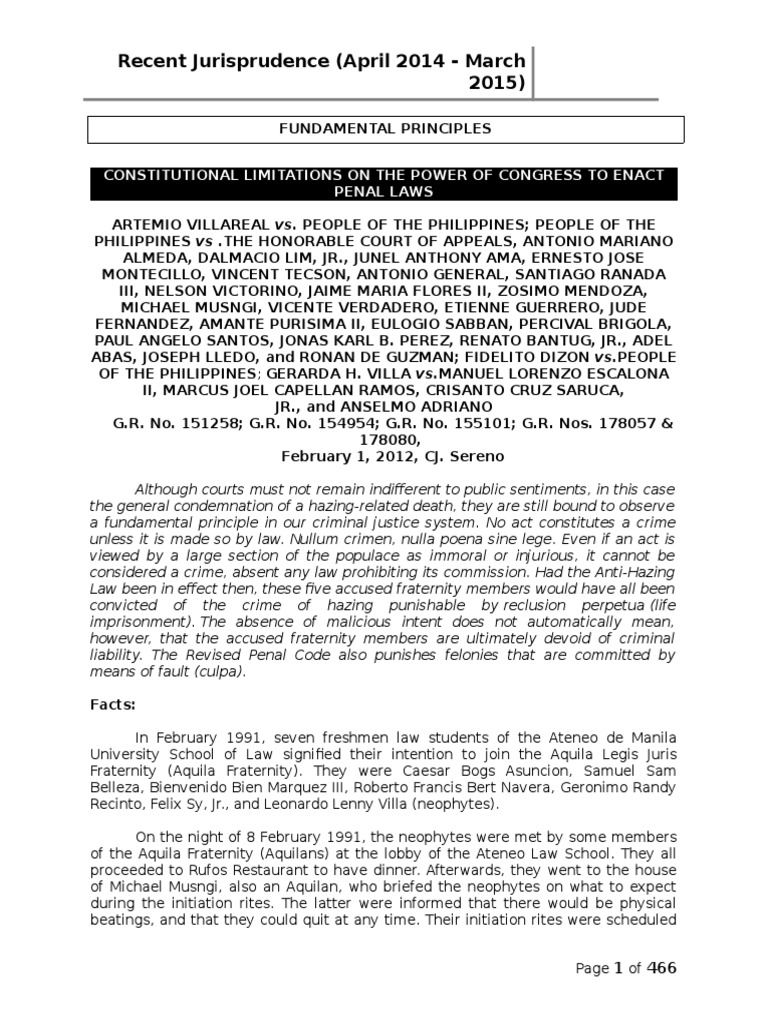 Recent Jurisprudence (April 2014 - March 2015)

FUNDAMENTAL PRINCIPLES

CONSTITUTIONAL LIMITATIONS ON THE POWER OF CONGRESS TO ENACT PENAL LAWS

ARTEMIO VILLAREAL vs. PEOPLE OF THE PHILIPPINES; PEOPLE OF THE PHILIPPINES vs .THE HONORABLE COURT OF APPEALS, ANTONIO MARIANO ALMEDA, DALMACIO LIM, JR., JUNEL ANTHONY AMA, ERNESTO JOSE MONTECILLO, VINCENT TECSON, ANTONIO GENERAL, SANTIAGO RANADA III, NELSON VICTORINO, JAIME MARIA FLORES II, ZOSIMO MENDOZA, MICHAEL MUSNGI, VICENTE VERDADERO, ETIENNE GUERRERO, JUDE FERNANDEZ, AMANTE PURISIMA II, EULOGIO SABBAN, PERCIVAL BRIGOLA, PAUL ANGELO SANTOS, JONAS KARL B. PEREZ, RENATO BANTUG, JR., ADEL ABAS, JOSEPH LLEDO, and RONAN DE GUZMAN; FIDELITO DIZON vs.PEOPLE OF THE PHILIPPINES; GERARDA H. VILLA vs.MANUEL LORENZO ESCALONA II, MARCUS JOEL CAPELLAN RAMOS, CRISANTO CRUZ SARUCA, JR., and ANSELMO ADRIANO
G.R. No. 151258; G.R. No. 154954; G.R. No. 155101; G.R. Nos. 178057 & 178080,
February 1, 2012, CJ. Sereno

Although courts must not remain indifferent to public sentiments, in this case the general condemnation of a hazing-related death, they are still bound to observe a fundamental principle in our criminal justice system. No act constitutes a crime unless it is made so by law. Nullum crimen, nulla poena sine lege. Even if an act is viewed by a large section of the populace as immoral or injurious, it cannot be considered a crime, absent any law prohibiting its commission. Had the Anti-Hazing Law been in effect then, these five accused fraternity members would have all been convicted of the crime of hazing punishable by reclusion perpetua (life imprisonment). The absence of malicious intent does not automatically mean, however, that the accused fraternity members are ultimately devoid of criminal liability. The Revised Penal Code also punishes felonies that are committed by means of fault (culpa).

Facts:

In February 1991, seven freshmen law students of the Ateneo de Manila University School of Law signified their intention to join the Aquila Legis Juris Fraternity (Aquila Fraternity). They were Caesar Bogs Asuncion, Samuel Sam Belleza, Bienvenido Bien Marquez III, Roberto Francis Bert Navera, Geronimo Randy Recinto, Felix Sy, Jr., and Leonardo Lenny Villa (neophytes).

On the night of 8 February 1991, the neophytes were met by some members of the Aquila Fraternity (Aquilans) at the lobby of the Ateneo Law School. They all proceeded to Rufos Restaurant to have dinner. Afterwards, they went to the house of Michael Musngi, also an Aquilan, who briefed the neophytes on what to expect during the initiation rites. The latter were informed that there would be physical beatings, and that they could quit at any time. Their initiation rites were scheduled

Page 1 of 466